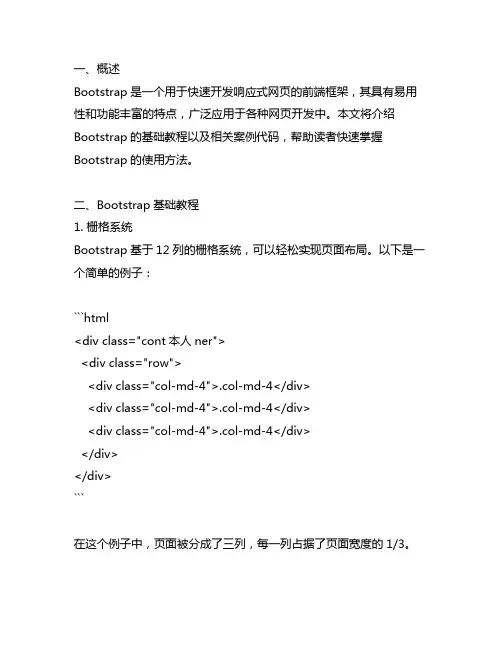 一、概述
Bootstrap 是一个用于快速开发响应式网页的前端框架，其具有易用性和功能丰富的特点，广泛应用于各种网页开发中。本文将介绍 Bootstrap 的基础教程以及相关案例代码，帮助读者快速掌握 Bootstrap 的使用方法。

二、Bootstrap 基础教程
1. 栅格系统
Bootstrap 基于 12 列的栅格系统，可以轻松实现页面布局。以下是一个简单的例子：

```html
<div class="cont 本人 ner">
  <div class="row">
    <div class="col-md-4">.col-md-4</div>
    <div class="col-md-4">.col-md-4</div>
    <div class="col-md-4">.col-md-4</div>
  </div>
</div>
```

在这个例子中，页面被分成了三列，每一列占据了页面宽度的 1/3。